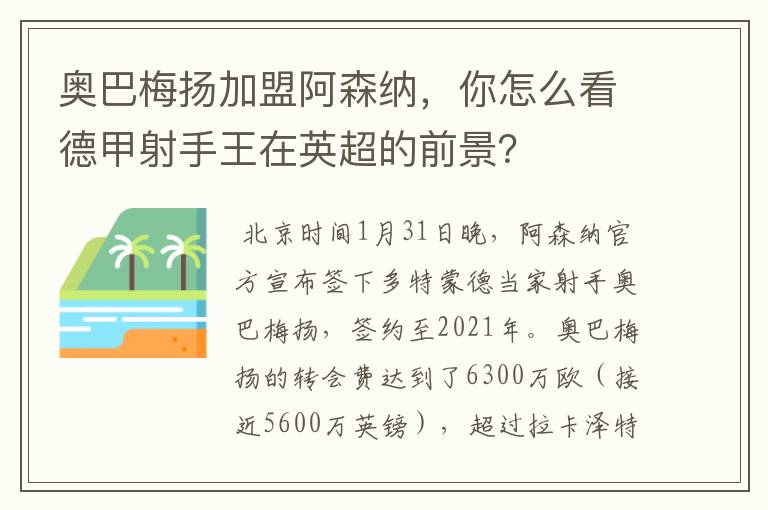 奥巴梅扬加盟阿森纳，你怎么看德甲射手王在英超的前景？

北京时间1月31日晚，阿森纳官方宣布签下多特蒙德当家射手奥巴梅扬，签约至2021年。奥巴梅扬的转会费达到了6300万欧（接近5600万英镑），超过拉卡泽特